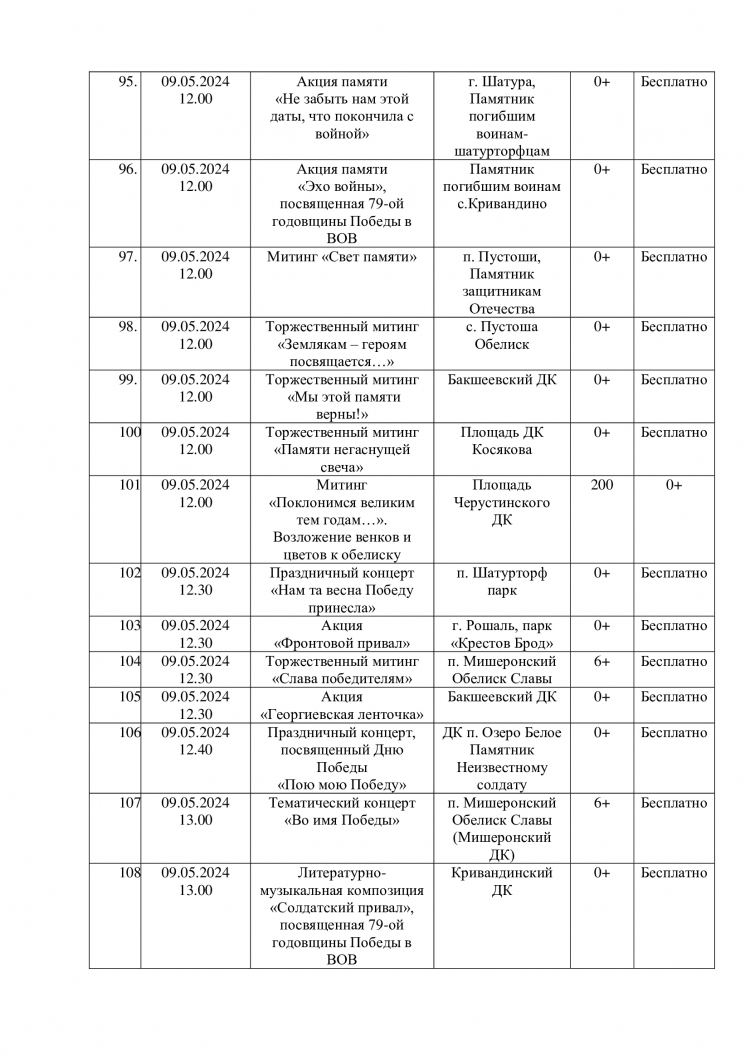 | 95. | 09.05.2024 12.00 | Акция памяти «Не забыть нам этой даты, что покончила с войной» | г. Шатура, Памятник погибшим воинам-шатурторфцам | 0+ | Бесплатно |
|---|---|---|---|---|---|
| 96. | 09.05.2024 12.00 | Акция памяти «Эхо войны», посвященная 79-ой годовщины Победы в ВОВ | Памятник погибшим воинам с.Кривандино | 0+ | Бесплатно |
| 97. | 09.05.2024 12.00 | Митинг «Свет памяти» | п. Пустоши, Памятник защитникам Отечества | 0+ | Бесплатно |
| 98. | 09.05.2024 12.00 | Торжественный митинг «Землякам – героям посвящается…» | с. Пустоша Обелиск | 0+ | Бесплатно |
| 99. | 09.05.2024 12.00 | Торжественный митинг «Мы этой памяти верны!» | Бакшеевский ДК | 0+ | Бесплатно |
| 100 | 09.05.2024 12.00 | Торжественный митинг «Памяти негаснущей свеча» | Площадь ДК Косякова | 0+ | Бесплатно |
| 101 | 09.05.2024 12.00 | Митинг «Поклонимся великим тем годам…». Возложение венков и цветов к обелиску | Площадь Черустинского ДК | 200 | 0+ |
| 102 | 09.05.2024 12.30 | Праздничный концерт «Нам та весна Победу принесла» | п. Шатурторф парк | 0+ | Бесплатно |
| 103 | 09.05.2024 12.30 | Акция «Фронтовой привал» | г. Рошаль, парк «Крестов Брод» | 0+ | Бесплатно |
| 104 | 09.05.2024 12.30 | Торжественный митинг «Слава победителям» | п. Мишеронский Обелиск Славы | 6+ | Бесплатно |
| 105 | 09.05.2024 12.30 | Акция «Георгиевская ленточка» | Бакшеевский ДК | 0+ | Бесплатно |
| 106 | 09.05.2024 12.40 | Праздничный концерт, посвященный Дню Победы «Пою мою Победу» | ДК п. Озеро Белое Памятник Неизвестному солдату | 0+ | Бесплатно |
| 107 | 09.05.2024 13.00 | Тематический концерт «Во имя Победы» | п. Мишеронский Обелиск Славы (Мишеронский ДК) | 6+ | Бесплатно |
| 108 | 09.05.2024 13.00 | Литературно-музыкальная композиция «Солдатский привал», посвященная 79-ой годовщины Победы в ВОВ | Кривандинский ДК | 0+ | Бесплатно |